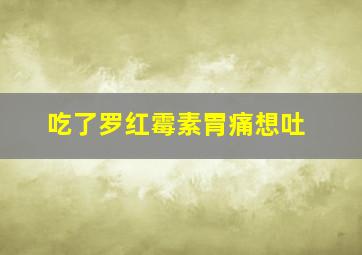 吃了罗红霉素胃痛想吐